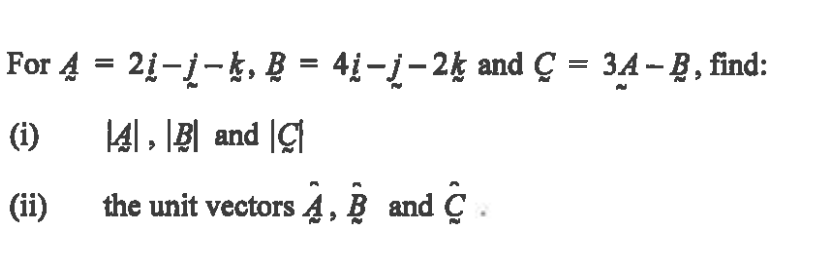 For $\underset{\sim}{A} = 2\underset{\sim}{i} - \underset{\sim}{j} - \underset{\sim}{k}$, $\underset{\sim}{B} = 4\underset{\sim}{i} - \underset{\sim}{j} - 2\underset{\sim}{k}$ and $\underset{\sim}{C} = 3\underset{\sim}{A} - \underset{\sim}{B}$, find:

(i) $|\underset{\sim}{A}|$, $|\underset{\sim}{B}|$ and $|\underset{\sim}{C}|$

(ii) the unit vectors $\hat{\underset{\sim}{A}}$, $\hat{\underset{\sim}{B}}$ and $\hat{\underset{\sim}{C}}$